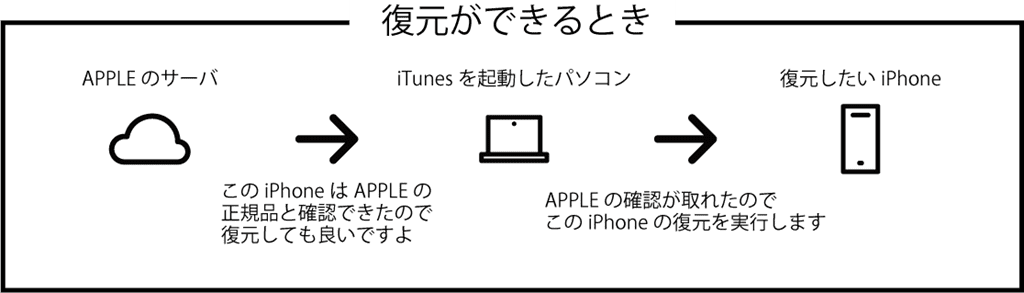 復元ができるとき

APPLE のサーバ

iTunes を起動したパソコン

復元したい iPhone

この iPhone は APPLE の正規品と確認できたので復元しても良いですよ

APPLE の確認が取れたのでこの iPhone の復元を実行します